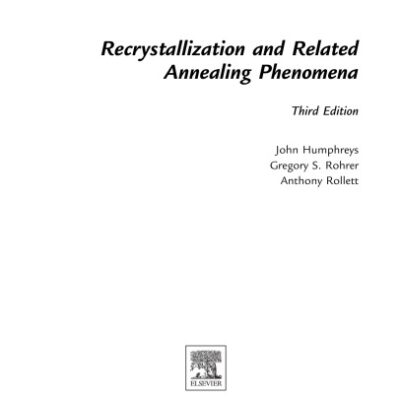 Recrystallization and Related Annealing Phenomena

Third Edition

John Humphreys
Gregory S. Rohrer
Anthony Rollett

ELSEVIER